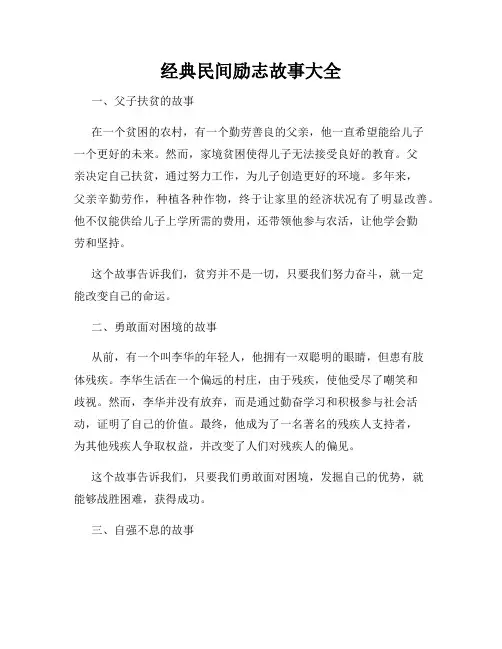 经典民间励志故事大全

一、父子扶贫的故事

在一个贫困的农村，有一个勤劳善良的父亲，他一直希望能给儿子一个更好的未来。然而，家境贫困使得儿子无法接受良好的教育。父亲决定自己扶贫，通过努力工作，为儿子创造更好的环境。多年来，父亲辛勤劳作，种植各种作物，终于让家里的经济状况有了明显改善。他不仅能供给儿子上学所需的费用，还带领他参与农活，让他学会勤劳和坚持。

这个故事告诉我们，贫穷并不是一切，只要我们努力奋斗，就一定能改变自己的命运。

二、勇敢面对困境的故事

从前，有一个叫李华的年轻人，他拥有一双聪明的眼睛，但患有肢体残疾。李华生活在一个偏远的村庄，由于残疾，使他受尽了嘲笑和歧视。然而，李华并没有放弃，而是通过勤奋学习和积极参与社会活动，证明了自己的价值。最终，他成为了一名著名的残疾人支持者，为其他残疾人争取权益，并改变了人们对残疾人的偏见。

这个故事告诉我们，只要我们勇敢面对困境，发掘自己的优势，就能够战胜困难，获得成功。

三、自强不息的故事